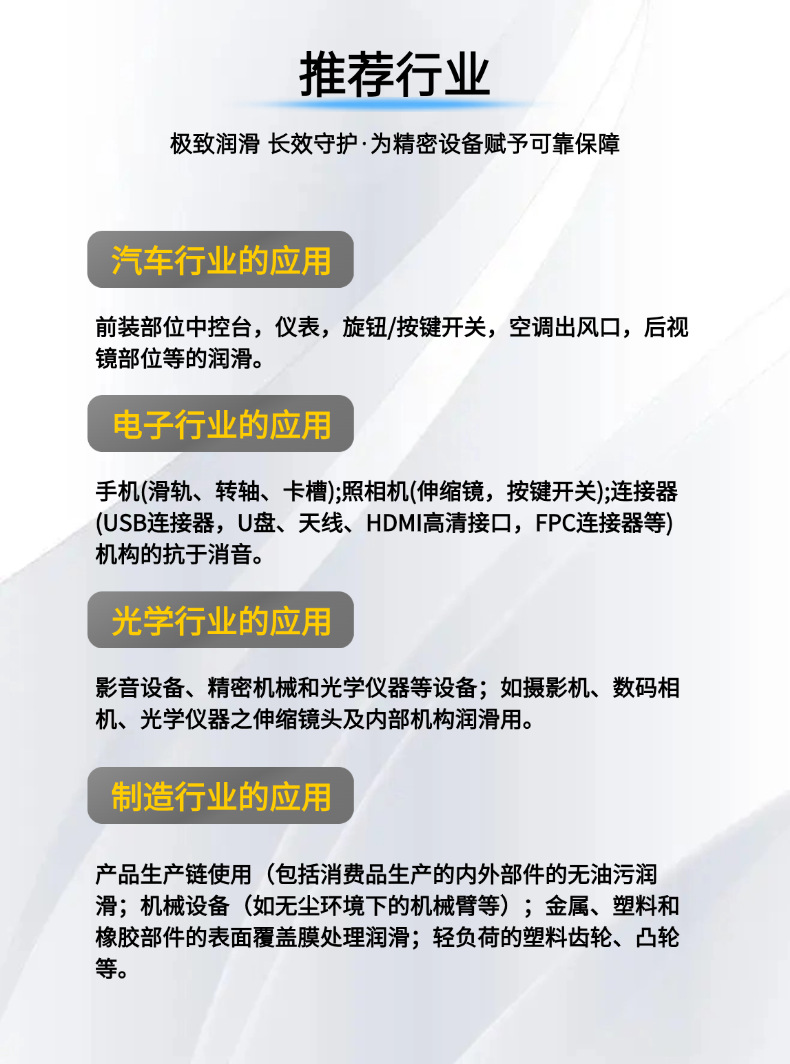 推荐行业

极致润滑 长效守护·为精密设备赋予可靠保障

汽车行业的应用

前装部位中控台，仪表，旋钮/按键开关，空调出风口，后视镜部位等的润滑。

电子行业的应用

手机(滑轨、转轴、卡槽);照相机(伸缩镜，按键开关);连接器(USB连接器，U盘、天线、HDMI高清接口，FPC连接器等)机构的抗于消音。

光学行业的应用

影音设备、精密机械和光学仪器等设备；如摄影机、数码相机、光学仪器之伸缩镜头及内部机构润滑用。

制造行业的应用

产品生产链使用（包括消费品生产的内外部件的无油污润滑；机械设备（如无尘环境下的机械臂等）；金属、塑料和橡胶部件的表面覆盖膜处理润滑；轻负荷的塑料齿轮、凸轮等。